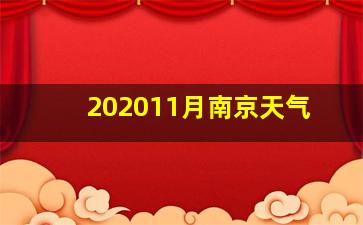 202011月南京天气